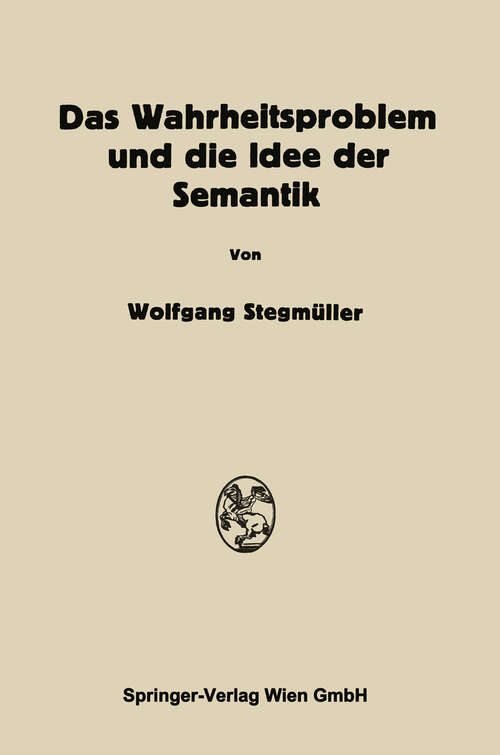 Das Wahrheitsproblem und die Idee der Semantik

Von

Wolfgang Stegmüller

Springer-Verlag Wien GmbH